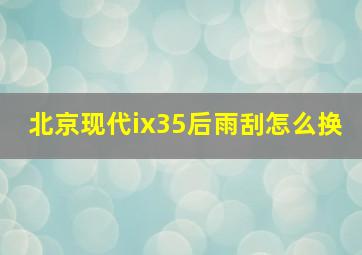 北京现代ix35后雨刮怎么换